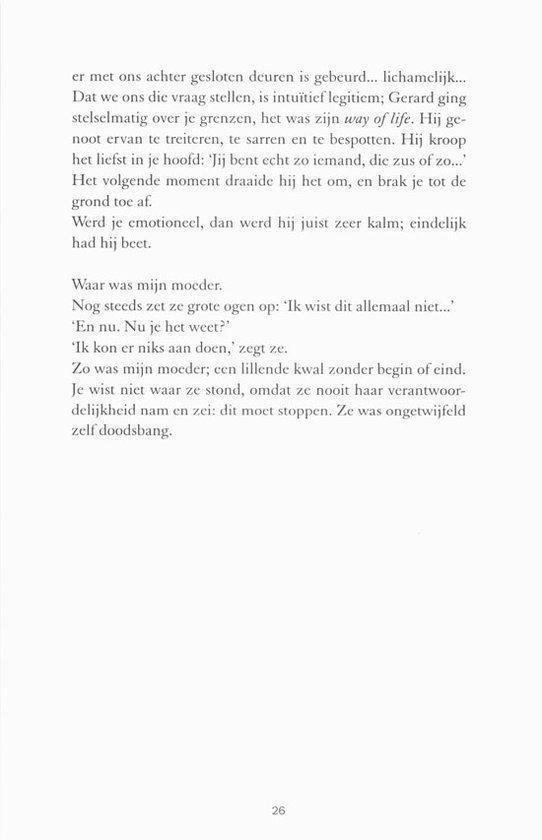 er met ons achter gesloten deuren is gebeurd... lichamelijk... Dat we ons die vraag stellen, is intuïtief legitiem; Gerard ging stelselmatig over je grenzen, het was zijn way of life. Hij genoot ervan te treiteren, te sarren en te bespotten. Hij kroop het liefst in je hoofd: 'Jij bent echt zo iemand, die zus of zo...' Het volgende moment draaide hij het om, en brak je tot de grond toe af.
Werd je emotioneel, dan werd hij juist zeer kalm; eindelijk had hij beet.

Waar was mijn moeder.
Nog steeds zet ze grote ogen op: 'Ik wist dit allemaal niet...'
'En nu. Nu je het weet?'
'Ik kon er niks aan doen,' zegt ze.
Zo was mijn moeder; een lillende kwal zonder begin of eind. Je wist niet waar ze stond, omdat ze nooit haar verantwoordelijkheid nam en zei: dit moet stoppen. Ze was ongetwijfeld zelf doodsbang.

26